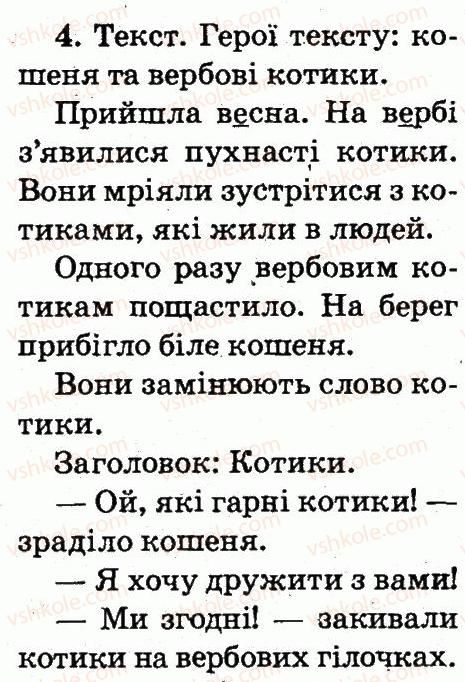 4. Текст. Герої тексту: кошеня та вербові котики.

Прийшла весна. На вербі з'явилися пухнасті котики. Вони мріяли зустрітися з котиками, які жили в людей.

Одного разу вербовим котикам пощастило. На берег прибігло біле кошеня.

Вони замінюють слово котики.

Заголовок: Котики.

— Ой, які гарні котики! — зраділо кошеня.

— Я хочу дружити з вами!

— Ми згодні! — закивали котики на вербових гілочках.

vshkole.com